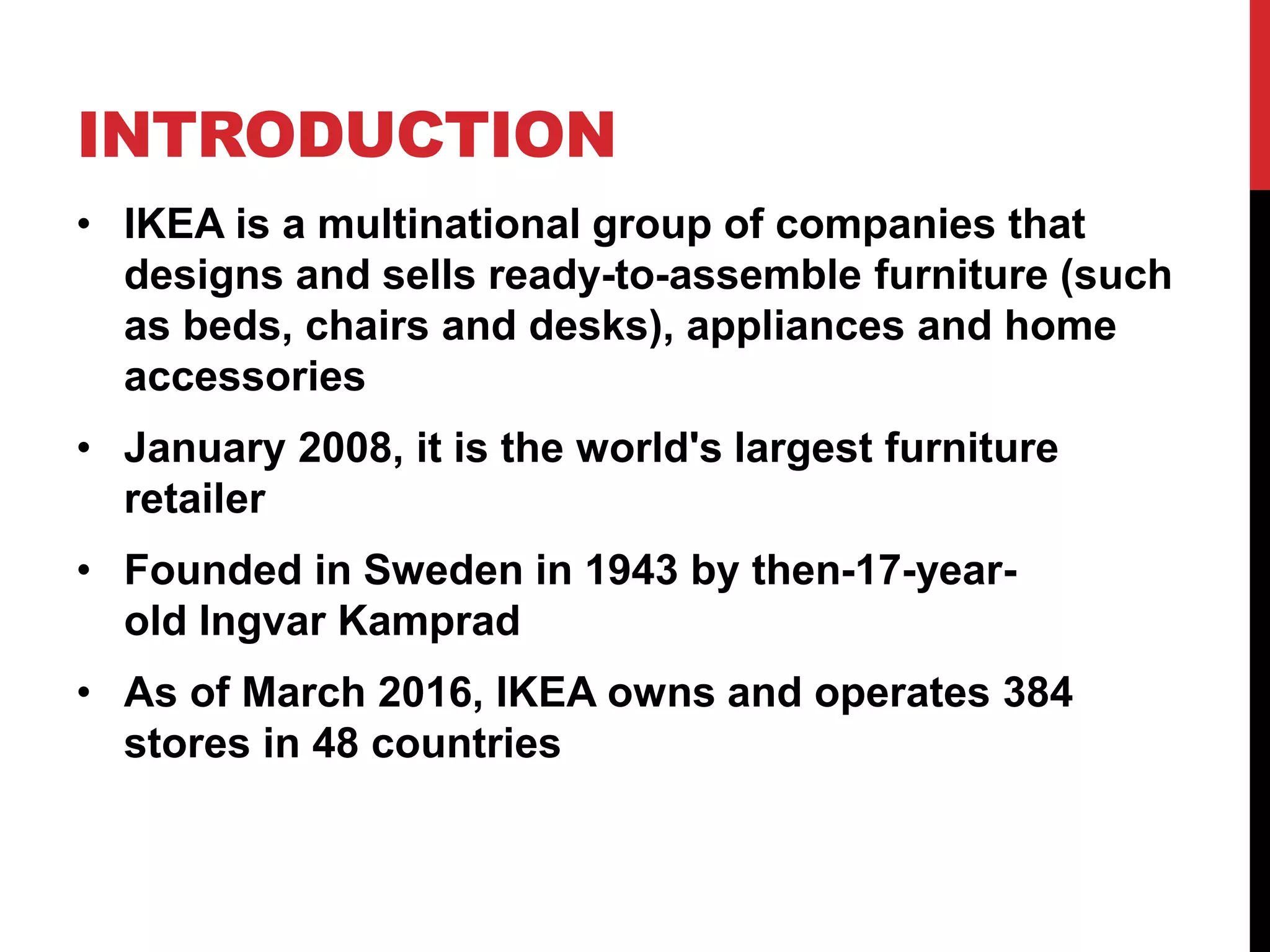 INTRODUCTION

• IKEA is a multinational group of companies that designs and sells ready-to-assemble furniture (such as beds, chairs and desks), appliances and home accessories

• January 2008, it is the world's largest furniture retailer

• Founded in Sweden in 1943 by then-17-year-old Ingvar Kamprad

• As of March 2016, IKEA owns and operates 384 stores in 48 countries